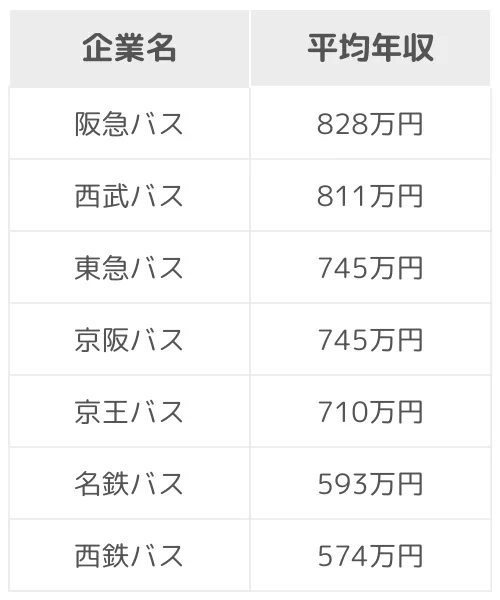 | 企業名 | 平均年収 |
|---|---|
| 阪急バス | 828万円 |
| 西武バス | 811万円 |
| 東急バス | 745万円 |
| 京阪バス | 745万円 |
| 京王バス | 710万円 |
| 名鉄バス | 593万円 |
| 西鉄バス | 574万円 |